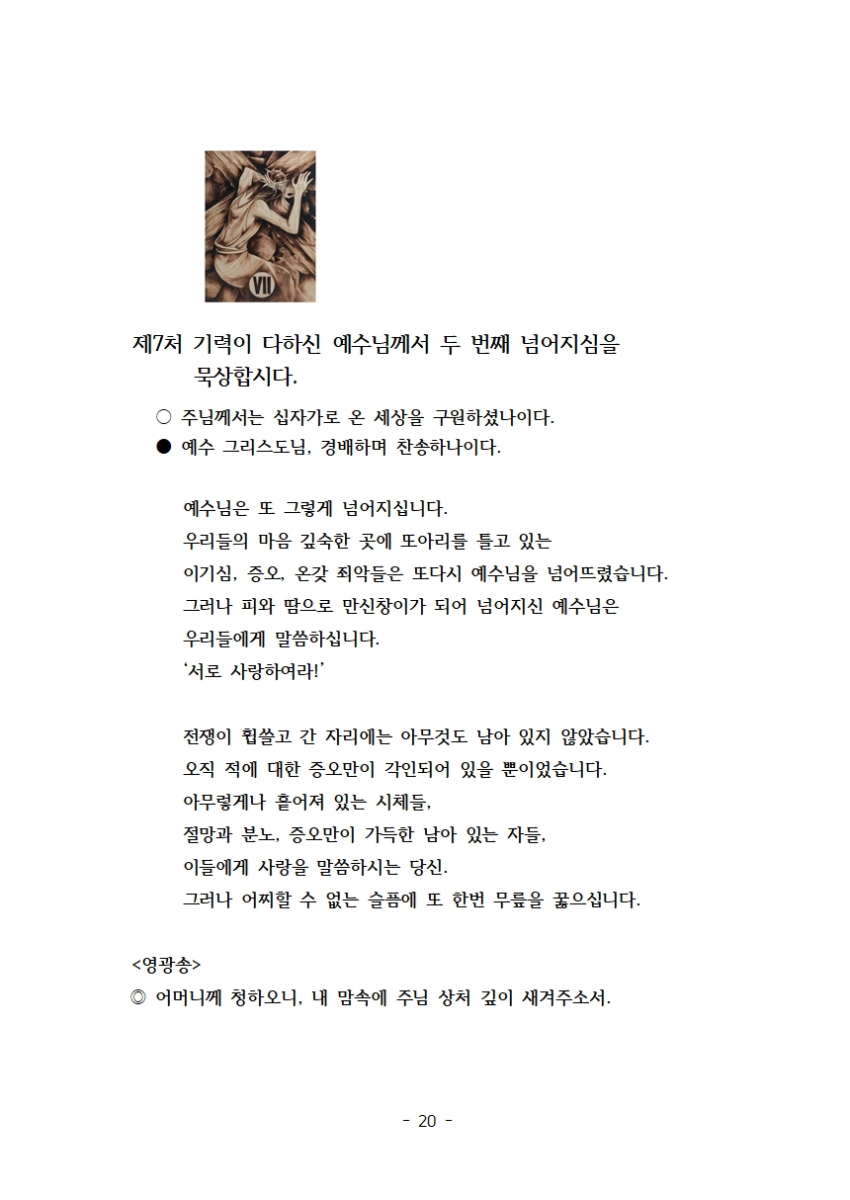 VII

제7처 기력이 다하신 예수님께서 두 번째 넘어지심을 묵상합시다.

○ 주님께서는 십자가로 온 세상을 구원하셨나이다.
● 예수 그리스도님, 경배하며 찬송하나이다.

예수님은 또 그렇게 넘어지십니다.
우리들의 마음 깊숙한 곳에 또아리를 틀고 있는
이기심, 증오, 온갖 죄악들은 또다시 예수님을 넘어뜨렸습니다.
그러나 피와 땀으로 만신창이가 되어 넘어지신 예수님은
우리들에게 말씀하십니다.
'서로 사랑하여라!'

전쟁이 휩쓸고 간 자리에는 아무것도 남아 있지 않았습니다.
오직 적에 대한 증오만이 각인되어 있을 뿐이었습니다.
아무렇게나 흩어져 있는 시체들,
절망과 분노, 증오만이 가득한 남아 있는 자들,
이들에게 사랑을 말씀하시는 당신.
그러나 어찌할 수 없는 슬픔에 또 한번 무릎을 꿇으십니다.

<영광송>
◎ 어머니께 청하오니, 내 맘속에 주님 상처 깊이 새겨주소서.

- 20 -